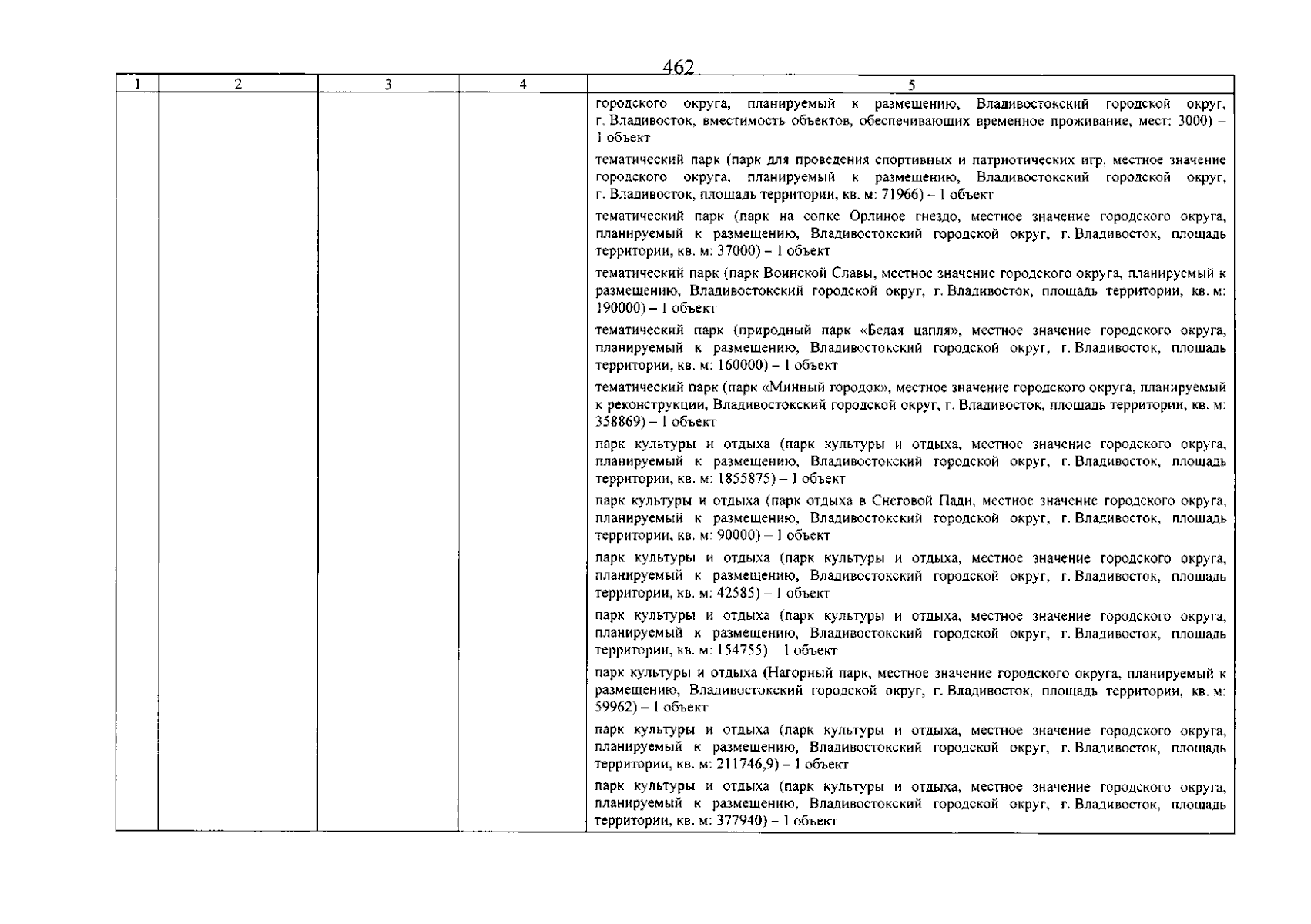 462

| 1 | 2 | 3 | 4 | 5 |
|---|---|---|---|---|
| | | | | городского округа, планируемый к размещению, Владивостокский городской округ, г. Владивосток, вместимость объектов, обеспечивающих временное проживание, мест: 3000) – 1 объект |
| | | | | тематический парк (парк для проведения спортивных и патриотических игр, местное значение городского округа, планируемый к размещению, Владивостокский городской округ, г. Владивосток, площадь территории, кв. м: 71966) – 1 объект |
| | | | | тематический парк (парк на сопке Орлиное гнездо, местное значение городского округа, планируемый к размещению, Владивостокский городской округ, г. Владивосток, площадь территории, кв. м: 37000) – 1 объект |
| | | | | тематический парк (парк Воинской Славы, местное значение городского округа, планируемый к размещению, Владивостокский городской округ, г. Владивосток, площадь территории, кв. м: 190000) – 1 объект |
| | | | | тематический парк (природный парк «Белая цапля», местное значение городского округа, планируемый к размещению, Владивостокский городской округ, г. Владивосток, площадь территории, кв. м: 160000) – 1 объект |
| | | | | тематический парк (парк «Минный городок», местное значение городского округа, планируемый к реконструкции, Владивостокский городской округ, г. Владивосток, площадь территории, кв. м: 358869) – 1 объект |
| | | | | парк культуры и отдыха (парк культуры и отдыха, местное значение городского округа, планируемый к размещению, Владивостокский городской округ, г. Владивосток, площадь территории, кв. м: 1855875) – 1 объект |
| | | | | парк культуры и отдыха (парк отдыха в Снеговой Пади, местное значение городского округа, планируемый к размещению, Владивостокский городской округ, г. Владивосток, площадь территории, кв. м: 90000) – 1 объект |
| | | | | парк культуры и отдыха (парк культуры и отдыха, местное значение городского округа, планируемый к размещению, Владивостокский городской округ, г. Владивосток, площадь территории, кв. м: 42585) – 1 объект |
| | | | | парк культуры и отдыха (парк культуры и отдыха, местное значение городского округа, планируемый к размещению, Владивостокский городской округ, г. Владивосток, площадь территории, кв. м: 154755) – 1 объект |
| | | | | парк культуры и отдыха (Нагорный парк, местное значение городского округа, планируемый к размещению, Владивостокский городской округ, г. Владивосток, площадь территории, кв. м: 59962) – 1 объект |
| | | | | парк культуры и отдыха (парк культуры и отдыха, местное значение городского округа, планируемый к размещению, Владивостокский городской округ, г. Владивосток, площадь территории, кв. м: 211746,9) – 1 объект |
| | | | | парк культуры и отдыха (парк культуры и отдыха, местное значение городского округа, планируемый к размещению, Владивостокский городской округ, г. Владивосток, площадь территории, кв. м: 377940) – 1 объект |